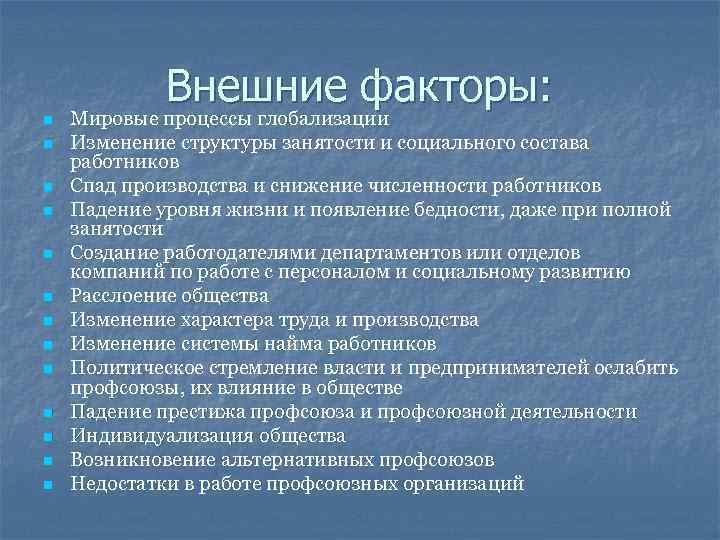 Внешние факторы:

- Мировые процессы глобализации
- Изменение структуры занятости и социального состава работников
- Спад производства и снижение численности работников
- Падение уровня жизни и появление бедности, даже при полной занятости
- Создание работодателями департаментов или отделов компаний по работе с персоналом и социальному развитию
- Расслоение общества
- Изменение характера труда и производства
- Изменение системы найма работников
- Политическое стремление власти и предпринимателей ослабить профсоюзы, их влияние в обществе
- Падение престижа профсоюза и профсоюзной деятельности
- Индивидуализация общества
- Возникновение альтернативных профсоюзов
- Недостатки в работе профсоюзных организаций